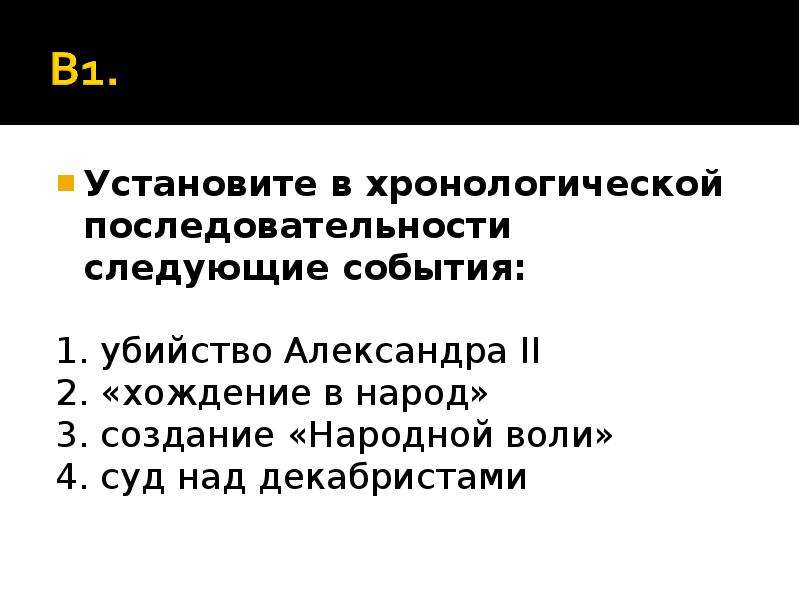 В1.

Установите в хронологической последовательности следующие события:

1. убийство Александра II
2. «хождение в народ»
3. создание «Народной воли»
4. суд над декабристами